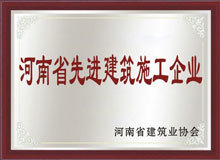 河南省先进建筑施工企业

河南省建筑业协会